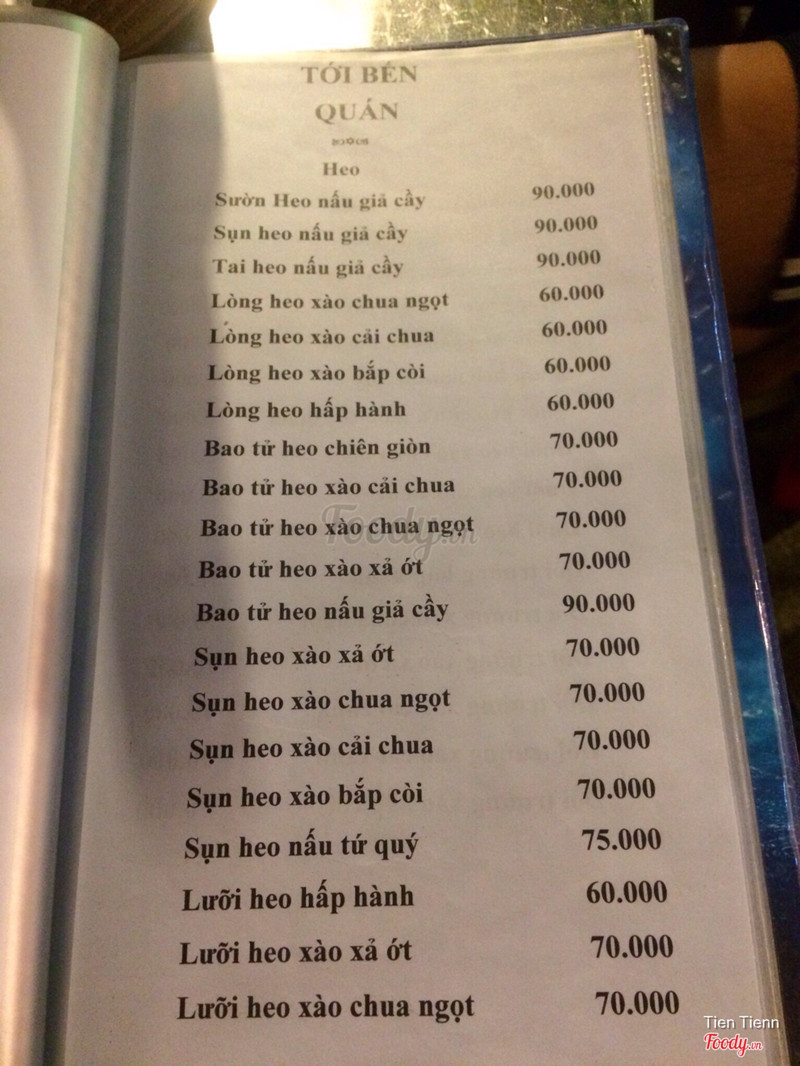 TỚI BẾN
QUÁN

Heo
Sườn Heo nấu giả cầy 90.000
Sụn heo nấu giả cầy 90.000
Tai heo nấu giả cầy 90.000
Lòng heo xào chua ngọt 60.000
Lòng heo xào cải chua 60.000
Lòng heo xào bắp còi 60.000
Lòng heo hấp hành 60.000
Bao tử heo chiên giòn 70.000
Bao tử heo xào cải chua 70.000
Bao tử heo xào chua ngọt 70.000
Bao tử heo xào xả ớt 70.000
Bao tử heo nấu giả cầy 90.000
Sụn heo xào xả ớt 70.000
Sụn heo xào chua ngọt 70.000
Sụn heo xào cải chua 70.000
Sụn heo xào bắp còi 70.000
Sụn heo nấu tứ quý 75.000
Lưỡi heo hấp hành 60.000
Lưỡi heo xào xả ớt 70.000
Lưỡi heo xào chua ngọt 70.000

Tien Tienn
Foody.vn